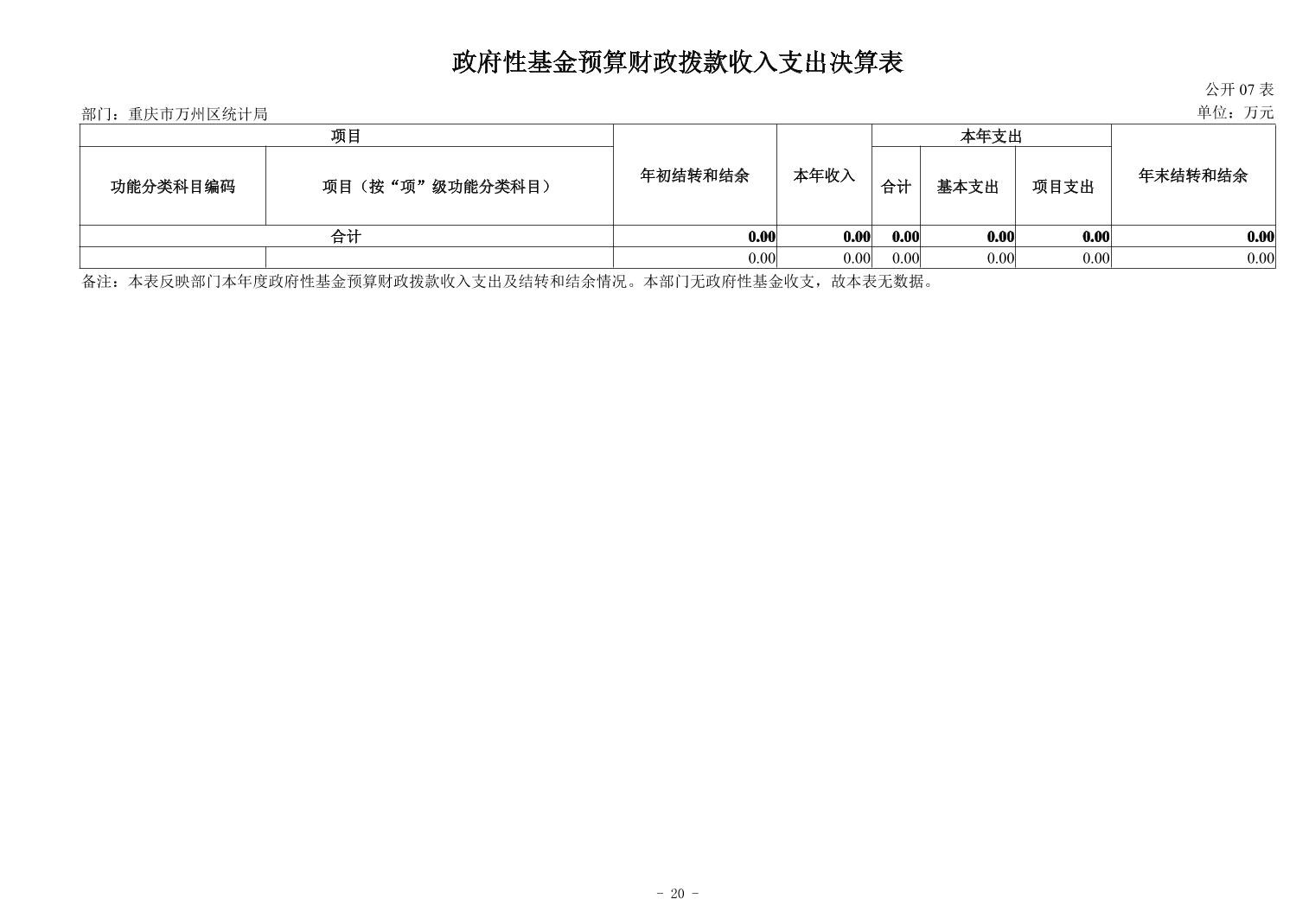 政府性基金预算财政拨款收入支出决算表

公开07表

部门：重庆市万州区统计局

单位：万元

| 项目 |  | 年初结转和结余 | 本年收入 | 本年支出 |  |  | 年末结转和结余 |
|---|---|---|---|---|---|---|---|
| 功能分类科目编码 | 项目（按“项”级功能分类科目） |  |  | 合计 | 基本支出 | 项目支出 |  |
| 合计 |  | 0.00 | 0.00 | 0.00 | 0.00 | 0.00 | 0.00 |
|  |  | 0.00 | 0.00 | 0.00 | 0.00 | 0.00 | 0.00 |

备注：本表反映部门本年度政府性基金预算财政拨款收入支出及结转和结余情况。本部门无政府性基金收支，故本表无数据。

- 20 -